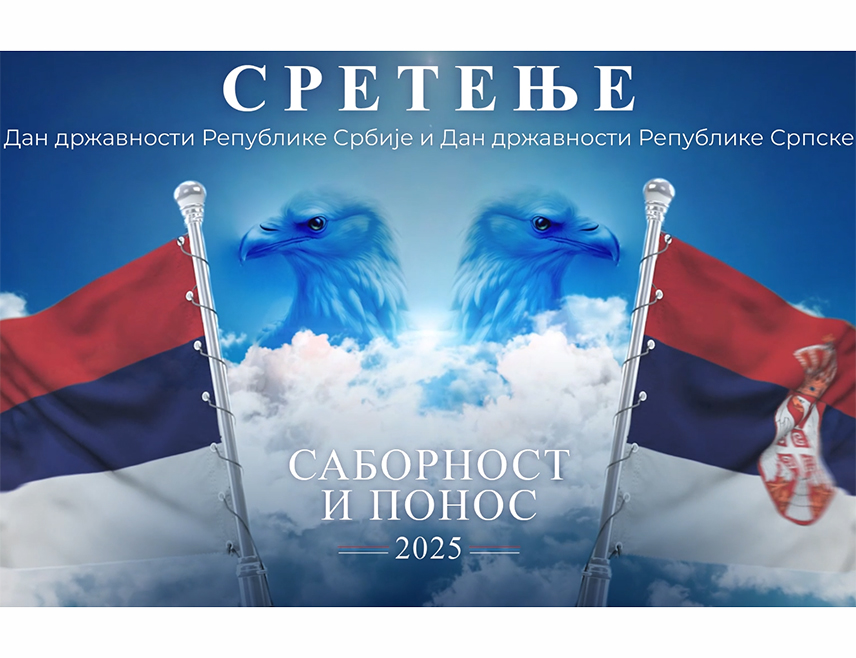 СРЕТЕЊЕ

Дан државности Републике Србије и Дан државности Републике Српске

САБОРНОСТ И ПОНОС

2025